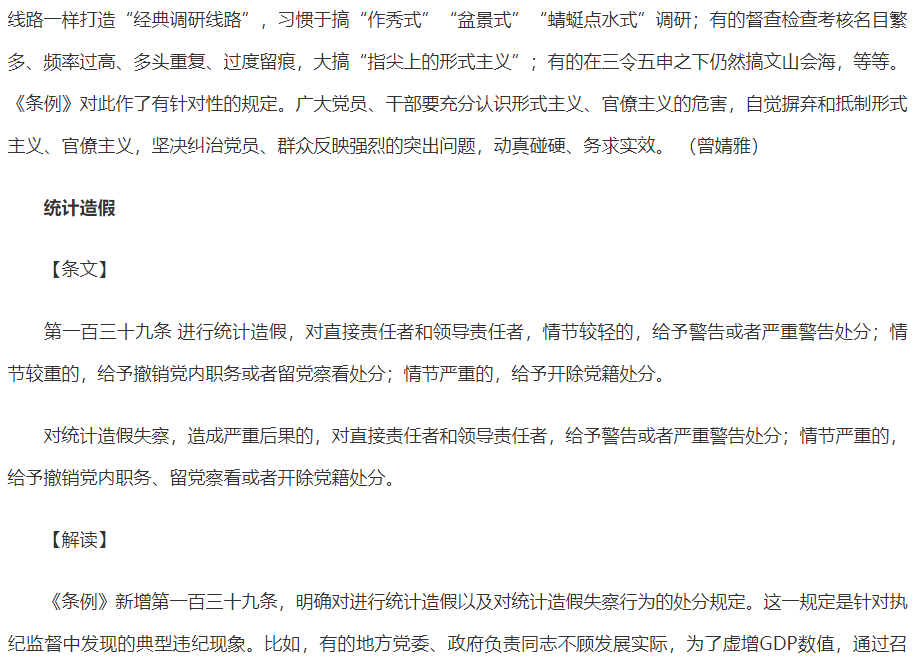 线路一样打造“经典调研线路”，习惯于搞“作秀式”“盆景式”“蜻蜓点水式”调研；有的督查检查考核名目繁多、频率过高、多头重复、过度留痕，大搞“指尖上的形式主义”；有的在三令五申之下仍然搞文山会海，等等。《条例》对此作了有针对性的规定。广大党员、干部要充分认识形式主义、官僚主义的危害，自觉摒弃和抵制形式主义、官僚主义，坚决纠治党员、群众反映强烈的突出问题，动真碰硬、务求实效。（曾婧雅）

统计造假

【条文】

第一百三十九条 进行统计造假，对直接责任者和领导责任者，情节较轻的，给予警告或者严重警告处分；情节较重的，给予撤销党内职务或者留党察看处分；情节严重的，给予开除党籍处分。

对统计造假失察，造成严重后果的，对直接责任者和领导责任者，给予警告或者严重警告处分；情节严重的，给予撤销党内职务、留党察看或者开除党籍处分。

【解读】

《条例》新增第一百三十九条，明确对进行统计造假以及对统计造假失察行为的处分规定。这一规定是针对执纪监督中发现的典型违纪现象。比如，有的地方党委、政府负责同志不顾发展实际，为了虚增GDP数值，通过召